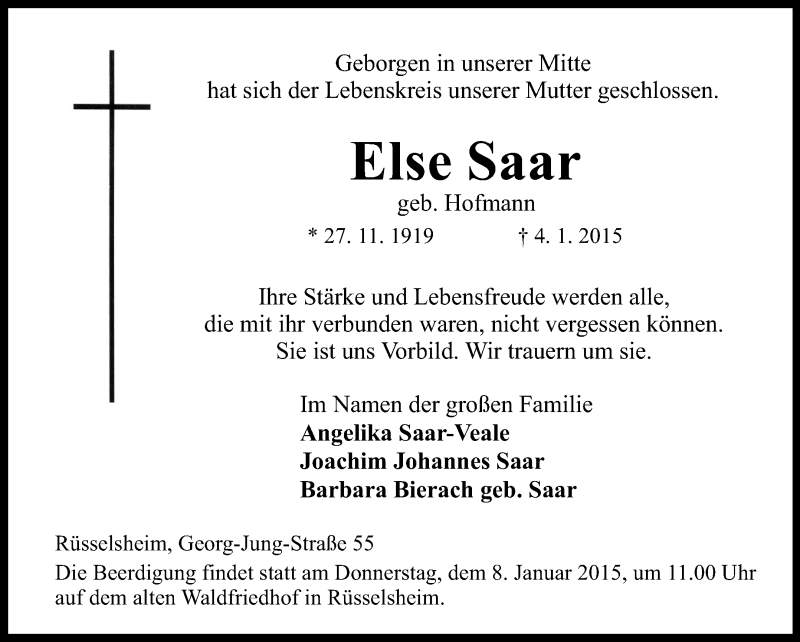 Geborgen in unserer Mitte
hat sich der Lebenskreis unserer Mutter geschlossen.

Else Saar

geb. Hofmann

* 27. 11. 1919 † 4. 1. 2015

Ihre Stärke und Lebensfreude werden alle,
die mit ihr verbunden waren, nicht vergessen können.
Sie ist uns Vorbild. Wir trauern um sie.

Im Namen der großen Familie
Angelika Saar-Veale
Joachim Johannes Saar
Barbara Bierach geb. Saar

Rüsselsheim, Georg-Jung-Straße 55

Die Beerdigung findet statt am Donnerstag, dem 8. Januar 2015, um 11.00 Uhr auf dem alten Waldfriedhof in Rüsselsheim.